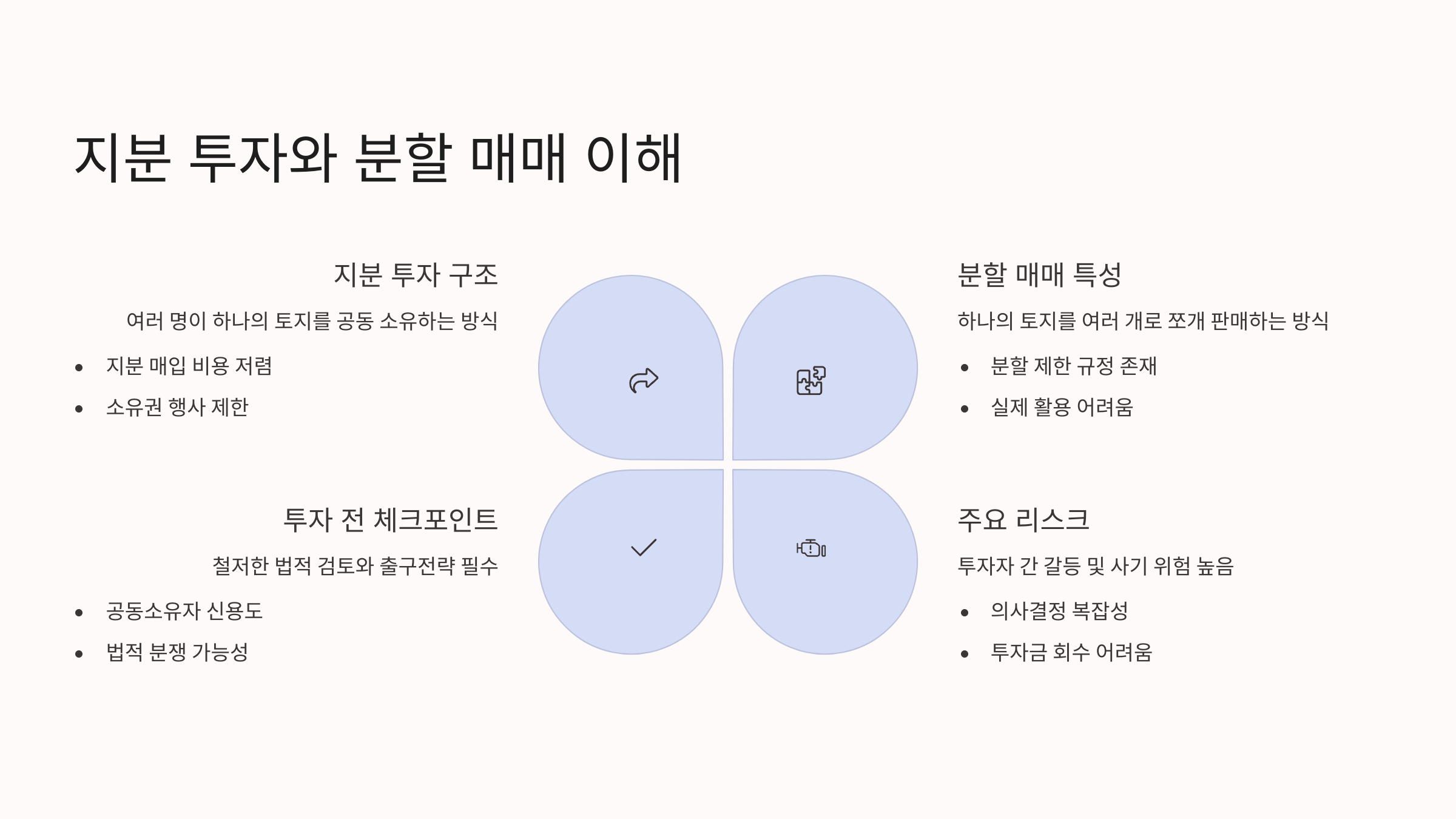 지분 투자와 분할 매매 이해

지분 투자 구조

여러 명이 하나의 토지를 공동 소유하는 방식

• 지분 매입 비용 저렴
• 소유권 행사 제한

투자 전 체크포인트

철저한 법적 검토와 출구전략 필수

• 공동소유자 신용도
• 법적 분쟁 가능성

분할 매매 특성

하나의 토지를 여러 개로 쪼개 판매하는 방식

• 분할 제한 규정 존재
• 실제 활용 어려움

주요 리스크

투자자 간 갈등 및 사기 위험 높음

• 의사결정 복잡성
• 투자금 회수 어려움